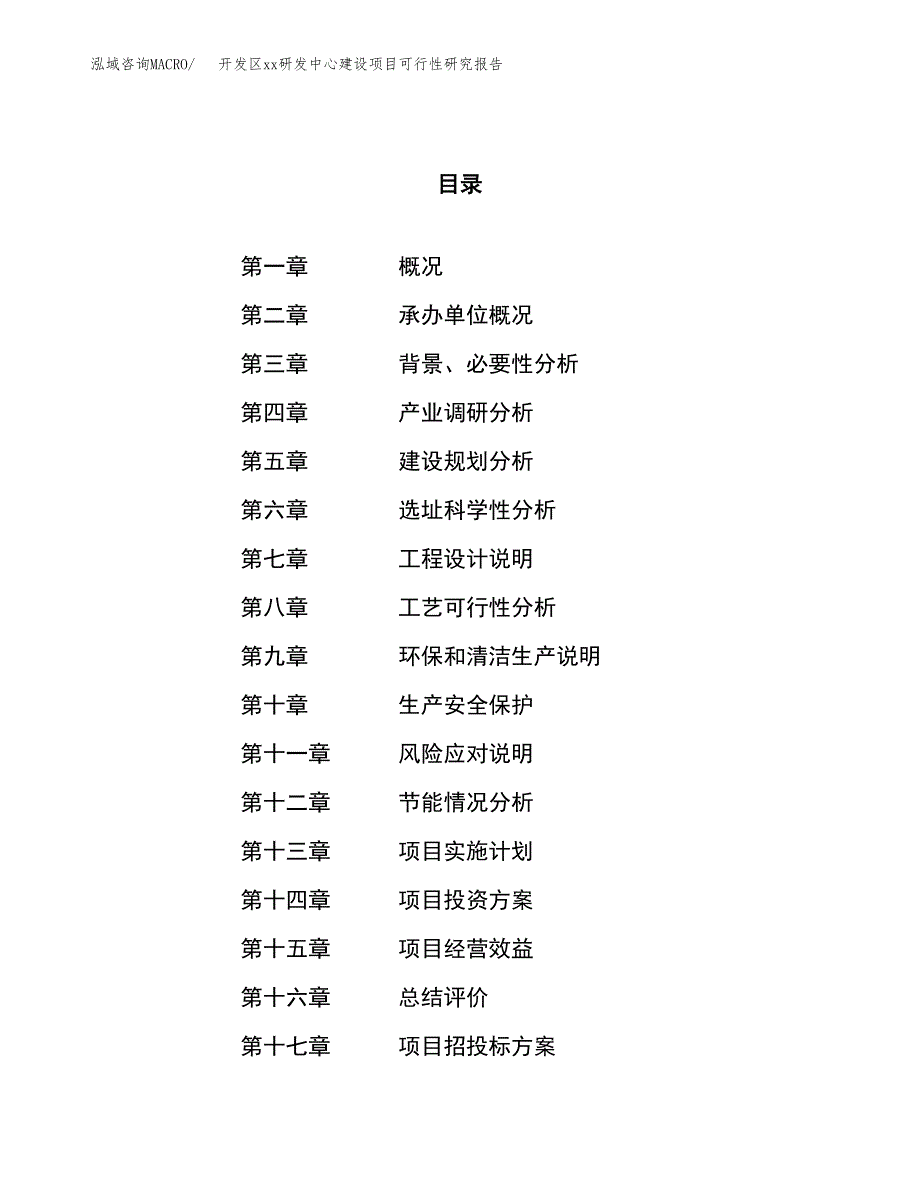 泓域咨询MACRO/　开发区xx研发中心建设项目可行性研究报告

目录

第一章　概况
第二章　承办单位概况
第三章　背景、必要性分析
第四章　产业调研分析
第五章　建设规划分析
第六章　选址科学性分析
第七章　工程设计说明
第八章　工艺可行性分析
第九章　环保和清洁生产说明
第十章　生产安全保护
第十一章　风险应对说明
第十二章　节能情况分析
第十三章　项目实施计划
第十四章　项目投资方案
第十五章　项目经营效益
第十六章　总结评价
第十七章　项目招投标方案